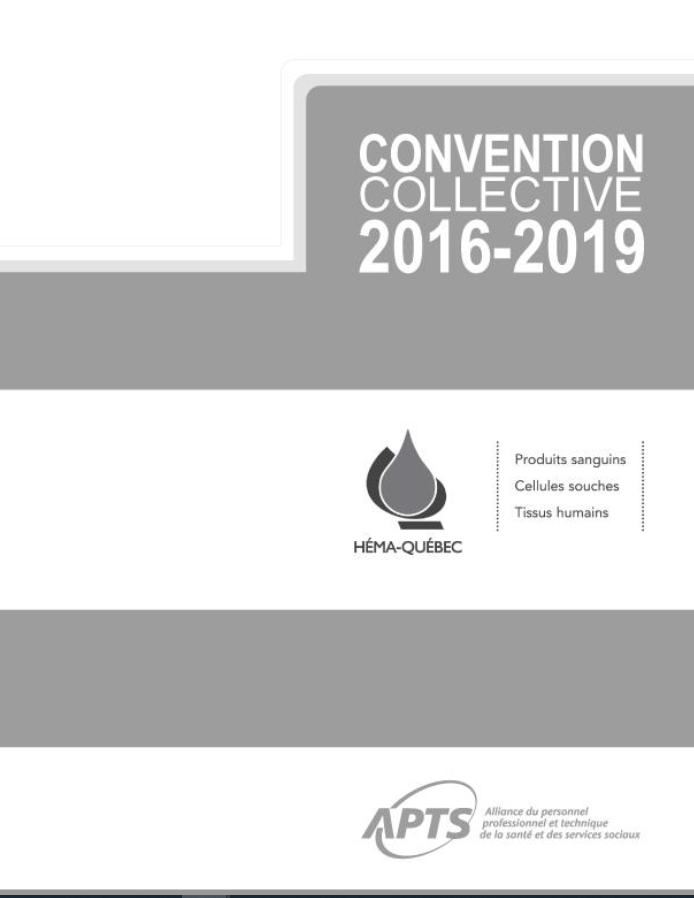 CONVENTION
COLLECTIVE
2016-2019

HÉMA-QUÉBEC

Produits sanguins
Cellules souches
Tissus humains

APTS

Alliance du personnel professionnel et technique de la santé et des services sociaux